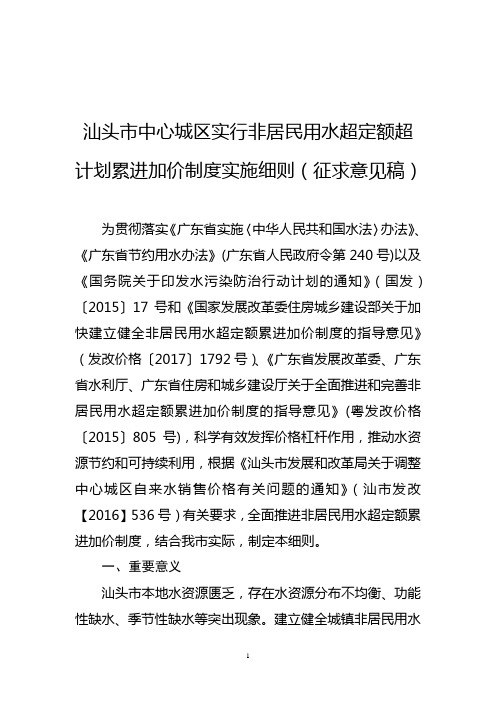 汕头市中心城区实行非居民用水超定额超计划累进加价制度实施细则（征求意见稿）

为贯彻落实《广东省实施〈中华人民共和国水法〉办法》、《广东省节约用水办法》(广东省人民政府令第 240 号)以及《国务院关于印发水污染防治行动计划的通知》（国发）〔2015〕17 号和《国家发展改革委住房城乡建设部关于加快建立健全非居民用水超定额累进加价制度的指导意见》（发改价格〔2017〕1792 号）、《广东省发展改革委、广东省水利厅、广东省住房和城乡建设厅关于全面推进和完善非居民用水超定额累进加价制度的指导意见》(粤发改价格〔2015〕805 号)，科学有效发挥价格杠杆作用，推动水资源节约和可持续利用，根据《汕头市发展和改革局关于调整中心城区自来水销售价格有关问题的通知》（汕市发改【2016】536 号）有关要求，全面推进非居民用水超定额累进加价制度，结合我市实际，制定本细则。

一、重要意义

汕头市本地水资源匮乏，存在水资源分布不均衡、功能性缺水、季节性缺水等突出现象。建立健全城镇非居民用水

1